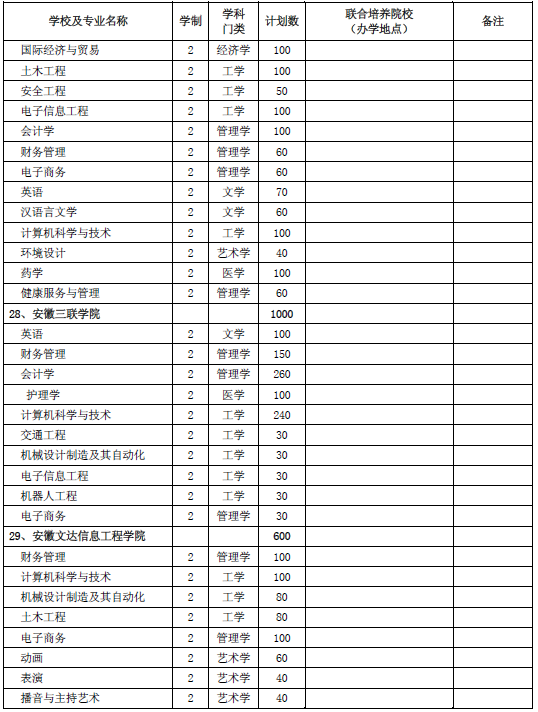 | 学校及专业名称 | 学制 | 学科门类 | 计划数 | 联合培养院校（办学地点） | 备注 |
|---|---|---|---|---|---|
| 国际经济与贸易 | 2 | 经济学 | 100 | | |
| 土木工程 | 2 | 工学 | 100 | | |
| 安全工程 | 2 | 工学 | 50 | | |
| 电子信息工程 | 2 | 工学 | 100 | | |
| 会计学 | 2 | 管理学 | 100 | | |
| 财务管理 | 2 | 管理学 | 60 | | |
| 电子商务 | 2 | 管理学 | 60 | | |
| 英语 | 2 | 文学 | 70 | | |
| 汉语言文学 | 2 | 文学 | 60 | | |
| 计算机科学与技术 | 2 | 工学 | 100 | | |
| 环境设计 | 2 | 艺术学 | 40 | | |
| 药学 | 2 | 医学 | 100 | | |
| 健康服务与管理 | 2 | 管理学 | 60 | | |
| 28、安徽三联学院 | | | 1000 | | |
| 英语 | 2 | 文学 | 100 | | |
| 财务管理 | 2 | 管理学 | 150 | | |
| 会计学 | 2 | 管理学 | 260 | | |
| 护理学 | 2 | 医学 | 100 | | |
| 计算机科学与技术 | 2 | 工学 | 240 | | |
| 交通工程 | 2 | 工学 | 30 | | |
| 机械设计制造及其自动化 | 2 | 工学 | 30 | | |
| 电子信息工程 | 2 | 工学 | 30 | | |
| 机器人工程 | 2 | 工学 | 30 | | |
| 电子商务 | 2 | 管理学 | 30 | | |
| 29、安徽文达信息工程学院 | | | 600 | | |
| 财务管理 | 2 | 管理学 | 100 | | |
| 计算机科学与技术 | 2 | 工学 | 100 | | |
| 机械设计制造及其自动化 | 2 | 工学 | 80 | | |
| 土木工程 | 2 | 工学 | 80 | | |
| 电子商务 | 2 | 管理学 | 100 | | |
| 动画 | 2 | 艺术学 | 60 | | |
| 表演 | 2 | 艺术学 | 40 | | |
| 播音与主持艺术 | 2 | 艺术学 | 40 | | |